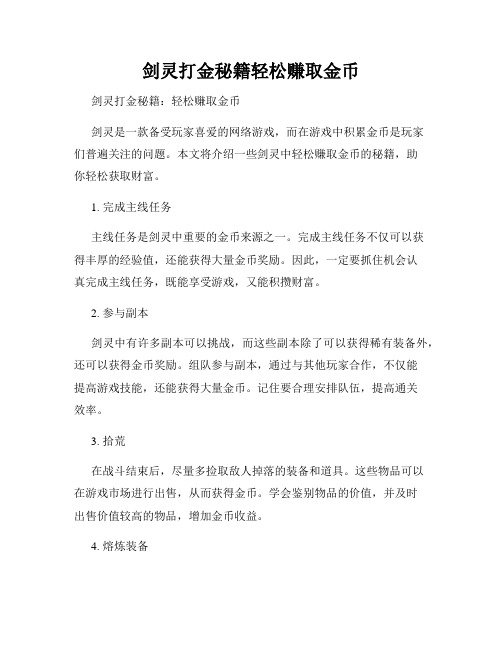 剑灵打金秘籍轻松赚取金币

剑灵打金秘籍：轻松赚取金币

剑灵是一款备受玩家喜爱的网络游戏，而在游戏中积累金币是玩家们普遍关注的问题。本文将介绍一些剑灵中轻松赚取金币的秘籍，助你轻松获取财富。

1. 完成主线任务

主线任务是剑灵中重要的金币来源之一。完成主线任务不仅可以获得丰厚的经验值，还能获得大量金币奖励。因此，一定要抓住机会认真完成主线任务，既能享受游戏，又能积攒财富。

2. 参与副本

剑灵中有许多副本可以挑战，而这些副本除了可以获得稀有装备外，还可以获得金币奖励。组队参与副本，通过与其他玩家合作，不仅能提高游戏技能，还能获得大量金币。记住要合理安排队伍，提高通关效率。

3. 拾荒

在战斗结束后，尽量多捡取敌人掉落的装备和道具。这些物品可以在游戏市场进行出售，从而获得金币。学会鉴别物品的价值，并及时出售价值较高的物品，增加金币收益。

4. 熔炼装备